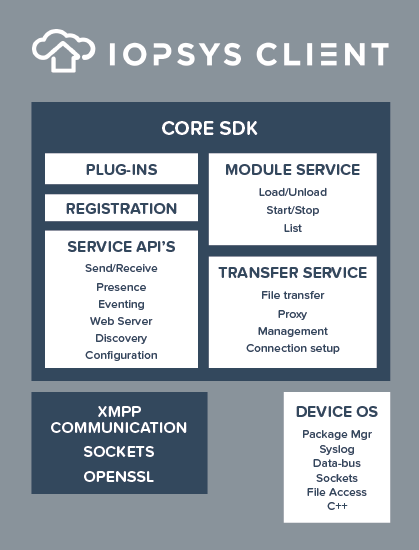 IOPSYS CLIENT

CORE SDK

PLUG-INS

REGISTRATION

SERVICE API'S

Send/Receive
Presence
Eventing
Web Server
Discovery
Configuration

MODULE SERVICE

Load/Unload
Start/Stop
List

TRANSFER SERVICE

File transfer
Proxy
Management
Connection setup

XMPP COMMUNICATION

SOCKETS

OPENSSL

DEVICE OS

Package Mgr
Syslog
Data-bus
Sockets
File Access
C++